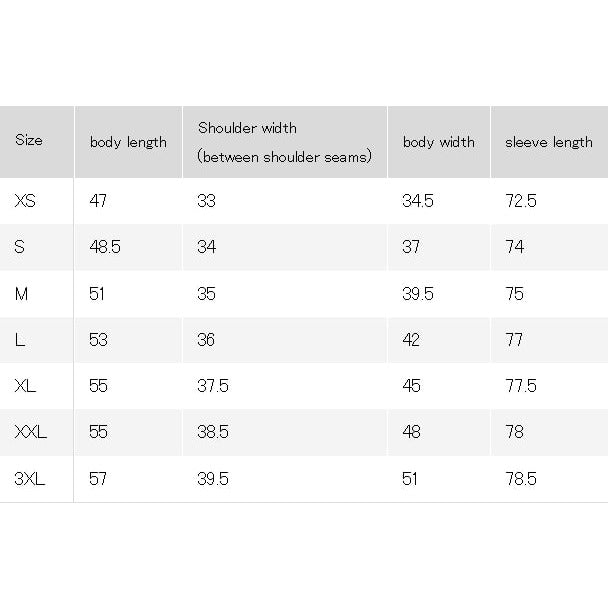 | Size | body length | Shoulder width (between shoulder seams) | body width | sleeve length |
|---|---|---|---|---|
| XS | 47 | 33 | 34.5 | 72.5 |
| S | 48.5 | 34 | 37 | 74 |
| M | 51 | 35 | 39.5 | 75 |
| L | 53 | 36 | 42 | 77 |
| XL | 55 | 37.5 | 45 | 77.5 |
| XXL | 55 | 38.5 | 48 | 78 |
| 3XL | 57 | 39.5 | 51 | 78.5 |